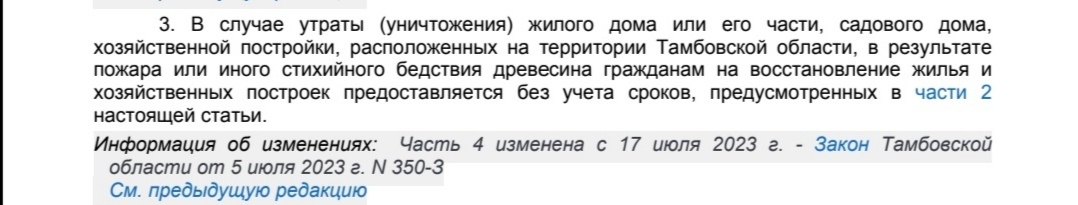 3. В случае утраты (уничтожения) жилого дома или его части, садового дома, хозяйственной постройки, расположенных на территории Тамбовской области, в результате пожара или иного стихийного бедствия древесина гражданам на восстановление жилья и хозяйственных построек предоставляется без учета сроков, предусмотренных в части 2 настоящей статьи.

Информация об изменениях: Часть 4 изменена с 17 июля 2023 г. - Закон Тамбовской области от 5 июля 2023 г. N 350-З
См. предыдущую редакцию